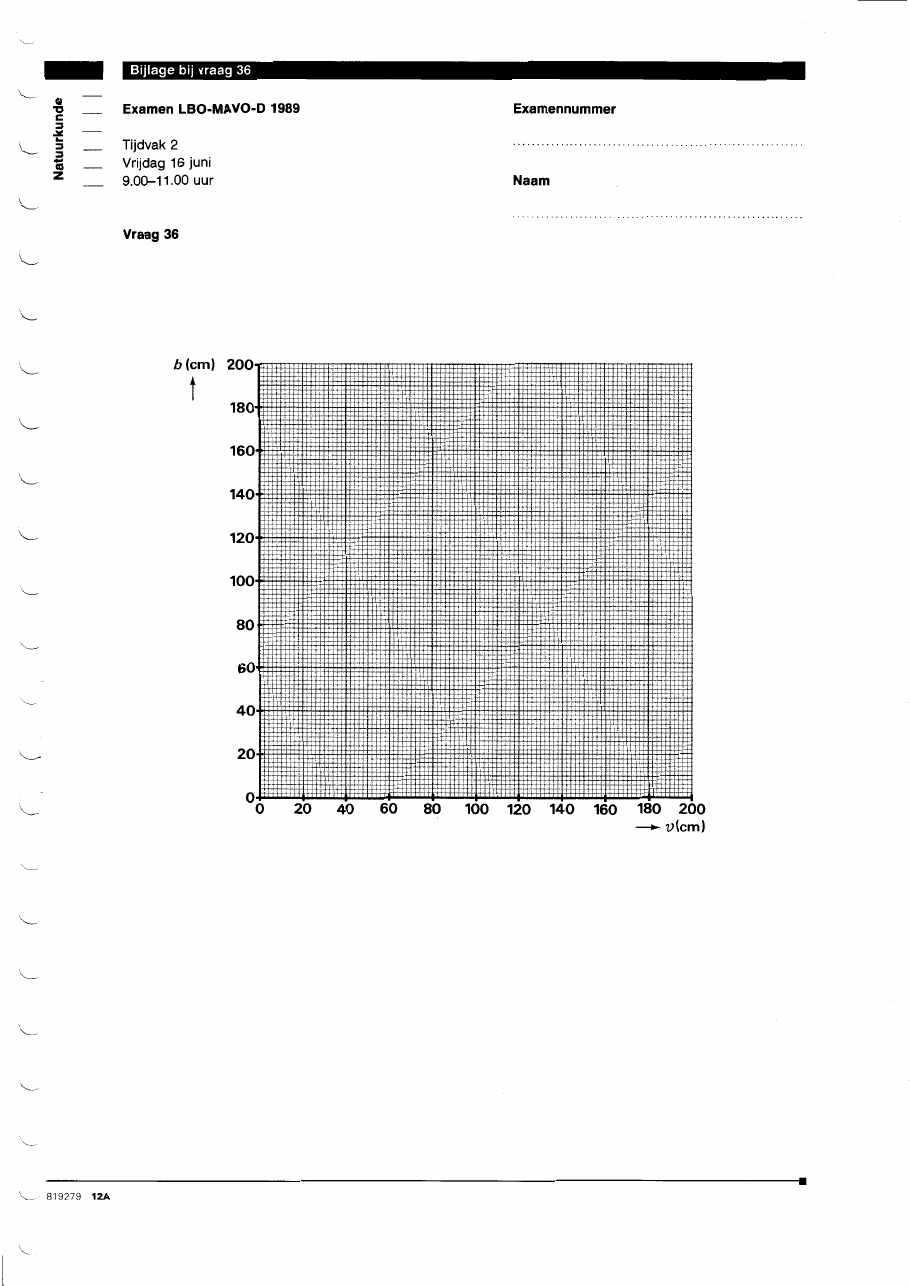 Bijlage bij vraag 36

Natuurkunde

Examen LBO-MAVO-D 1989

Tijdvak 2
Vrijdag 16 juni
9.00–11.00 uur

Examennummer

Naam

Vraag 36

$b$ (cm)

200
180
160
140
120
100
80
60
40
20
0

0 20 40 60 80 100 120 140 160 180 200

$v$(cm)

819279 12A